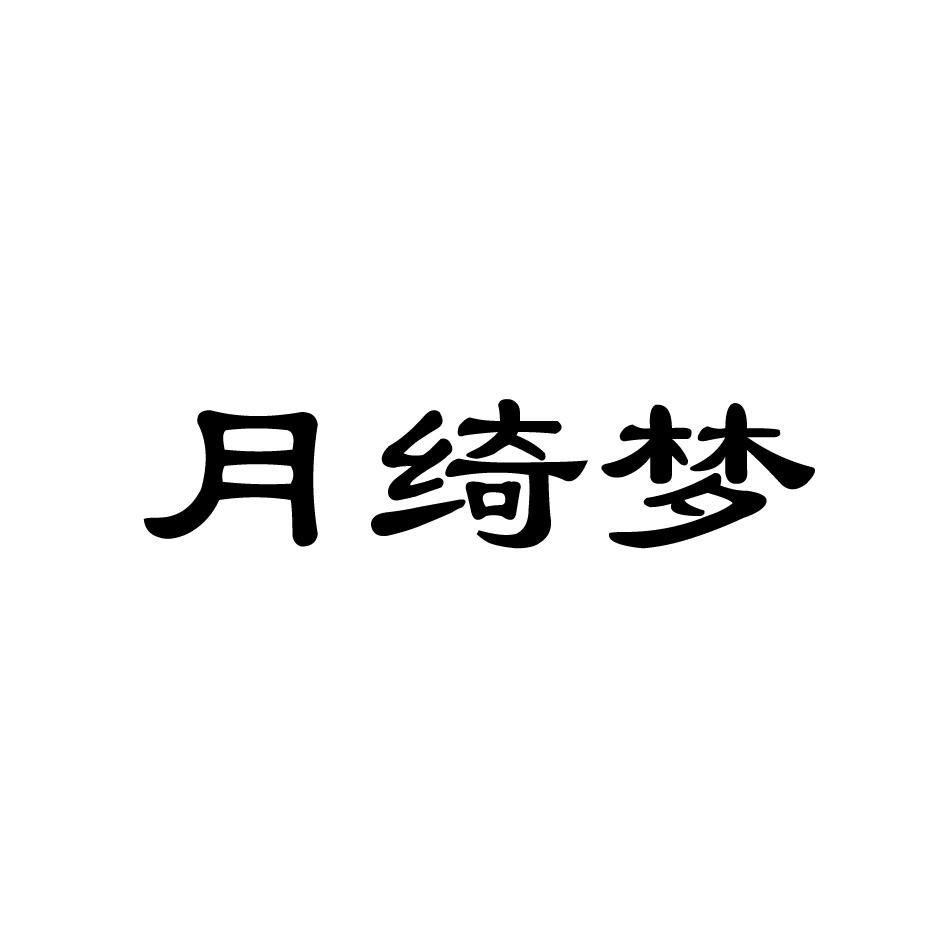 月绮梦